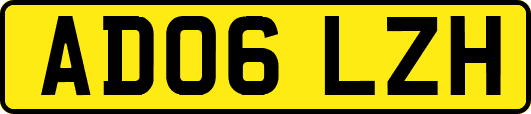 AD06 LZH